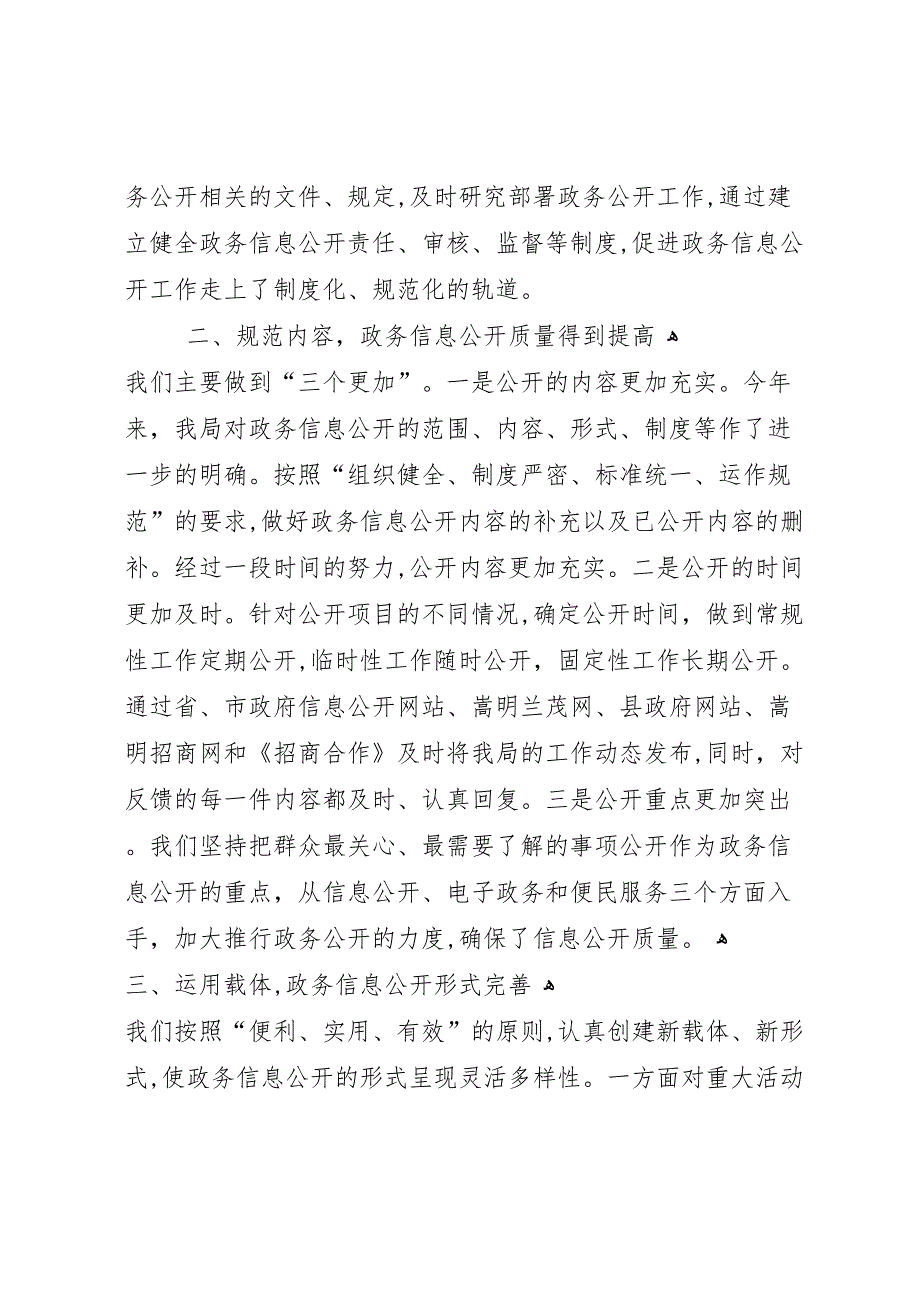 务公开相关的文件、规定,及时研究部署政务公开工作,通过建立健全政务信息公开责任、审核、监督等制度,促进政务信息公开工作走上了制度化、规范化的轨道。

二、规范内容，政务信息公开质量得到提高

我们主要做到“三个更加”。一是公开的内容更加充实。今年来，我局对政务信息公开的范围、内容、形式、制度等作了进一步的明确。按照“组织健全、制度严密、标准统一、运作规范”的要求,做好政务信息公开内容的补充以及已公开内容的删补。经过一段时间的努力,公开内容更加充实。二是公开的时间更加及时。针对公开项目的不同情况,确定公开时间，做到常规性工作定期公开,临时性工作随时公开，固定性工作长期公开。通过省、市政府信息公开网站、嵩明兰茂网、县政府网站、嵩明招商网和《招商合作》及时将我局的工作动态发布,同时，对反馈的每一件内容都及时、认真回复。三是公开重点更加突出。我们坚持把群众最关心、最需要了解的事项公开作为政务信息公开的重点，从信息公开、电子政务和便民服务三个方面入手，加大推行政务公开的力度,确保了信息公开质量。

三、运用载体,政务信息公开形式完善

我们按照“便利、实用、有效”的原则,认真创建新载体、新形式,使政务信息公开的形式呈现灵活多样性。一方面对重大活动